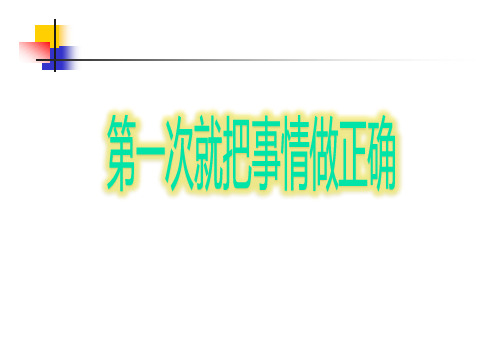 第一次就把事情做正确